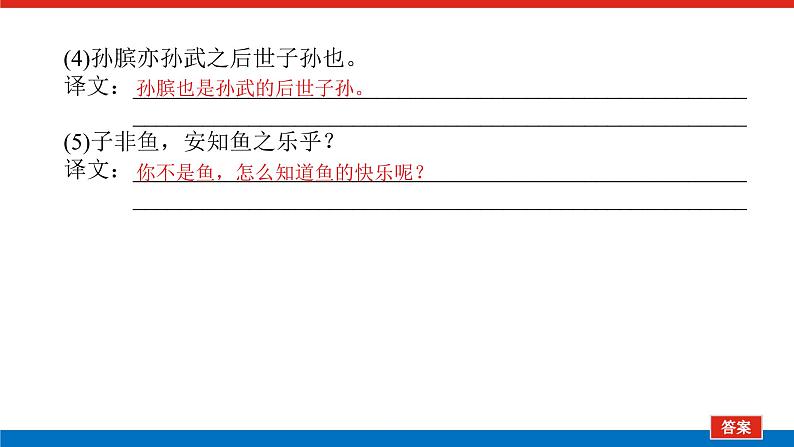 (4)孙膑亦孙武之后世子孙也。
译文：孙膑也是孙武的后世子孙。

(5)子非鱼，安知鱼之乐乎？
译文：你不是鱼，怎么知道鱼的快乐呢？

答案